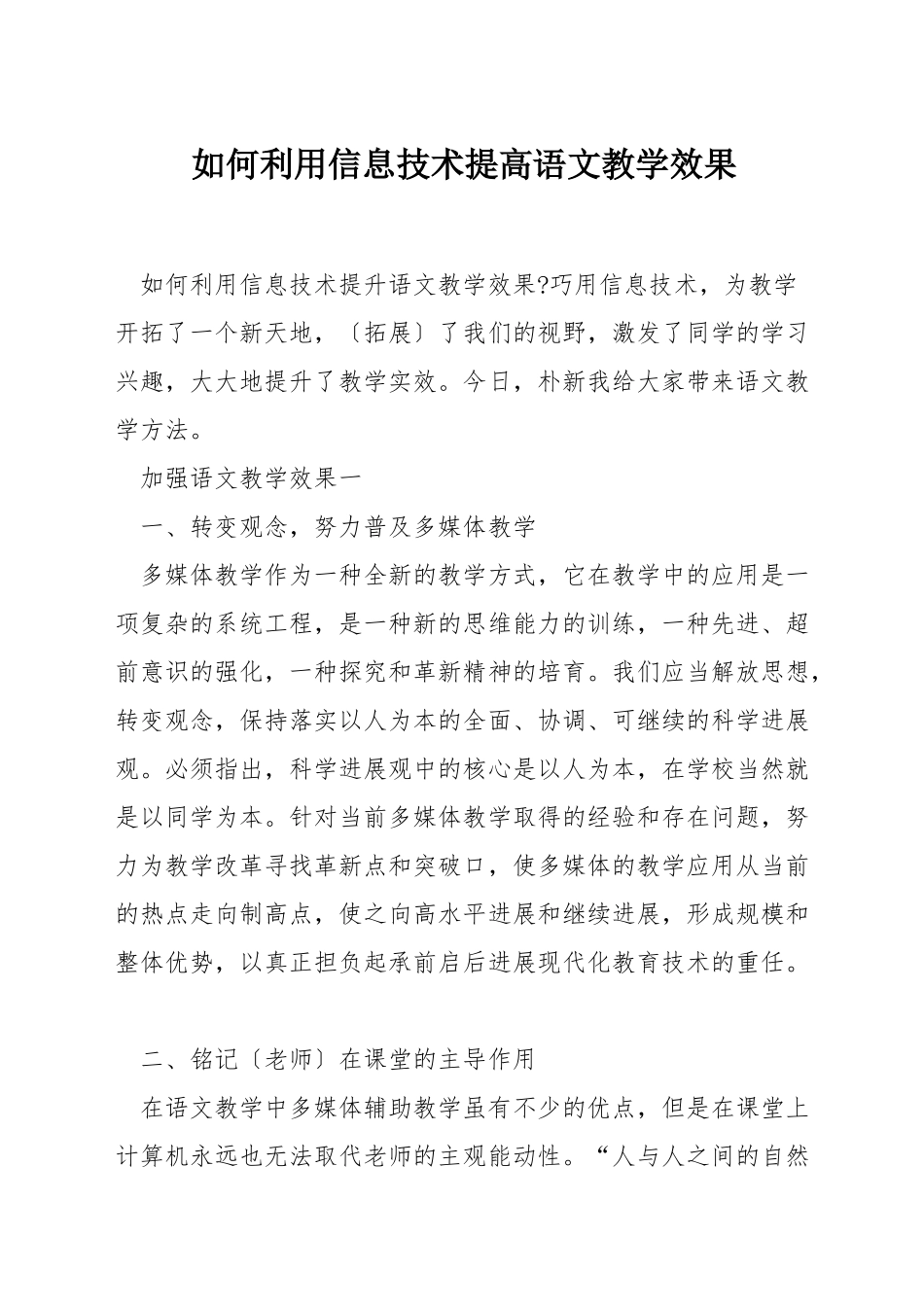 如何利用信息技术提高语文教学效果

如何利用信息技术提升语文教学效果?巧用信息技术，为教学开拓了一个新天地，〔拓展〕了我们的视野，激发了同学的学习兴趣，大大地提升了教学实效。今日，朴新我给大家带来语文教学方法。

加强语文教学效果一

一、转变观念，努力普及多媒体教学

多媒体教学作为一种全新的教学方式，它在教学中的应用是一项复杂的系统工程，是一种新的思维能力的训练，一种先进、超前意识的强化，一种探究和革新精神的培育。我们应当解放思想，转变观念，保持落实以人为本的全面、协调、可继续的科学进展观。必须指出，科学进展观中的核心是以人为本，在学校当然就是以同学为本。针对当前多媒体教学取得的经验和存在问题，努力为教学改革寻找革新点和突破口，使多媒体的教学应用从当前的热点走向制高点，使之向高水平进展和继续进展，形成规模和整体优势，以真正担负起承前启后进展现代化教育技术的重任。

二、铭记〔老师〕在课堂的主导作用

在语文教学中多媒体辅助教学虽有不少的优点，但是在课堂上计算机永远也无法取代老师的主观能动性。“人与人之间的自然